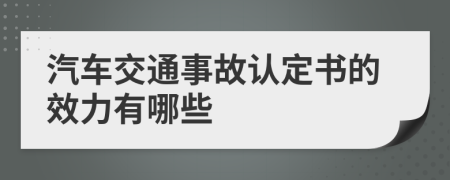 汽车交通事故认定书的效力有哪些